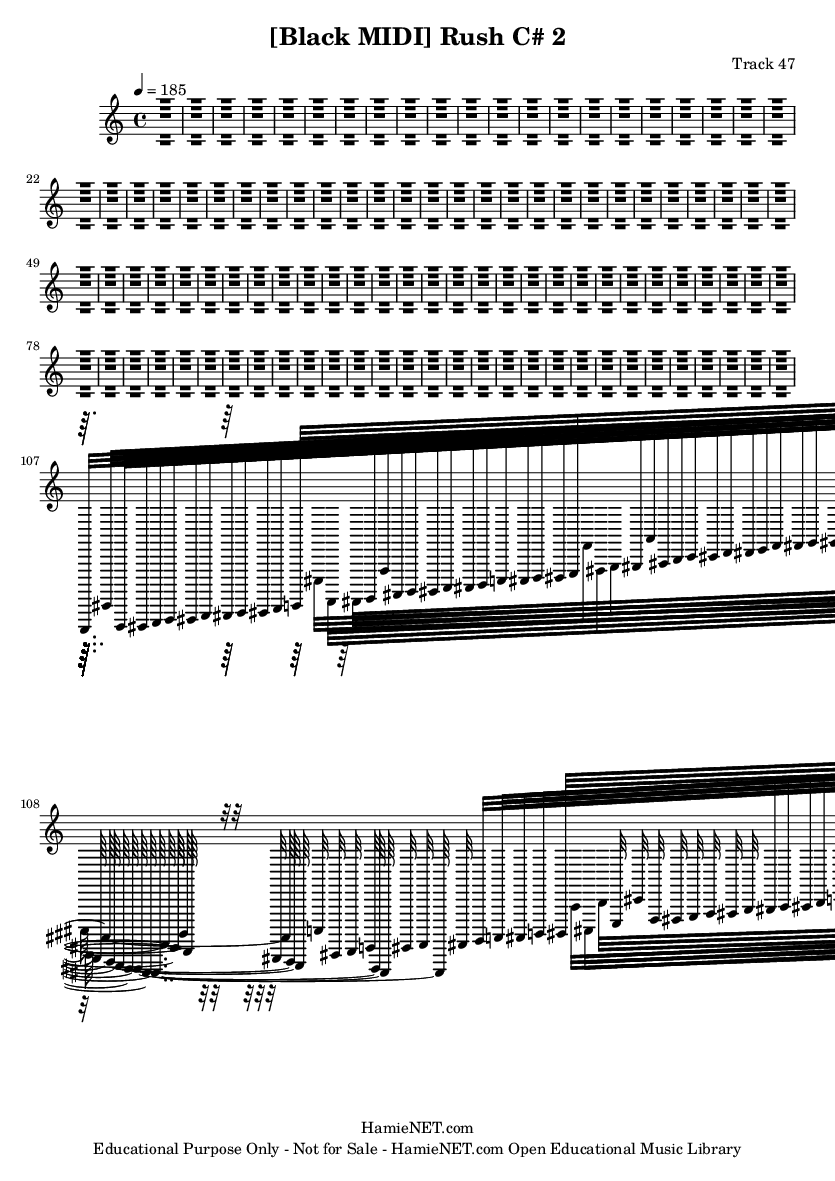 [Black MIDI] Rush C# 2

Track 47

= 185

22

49

78

107

108

HamieNET.com
Educational Purpose Only - Not for Sale - HamieNET.com Open Educational Music Library